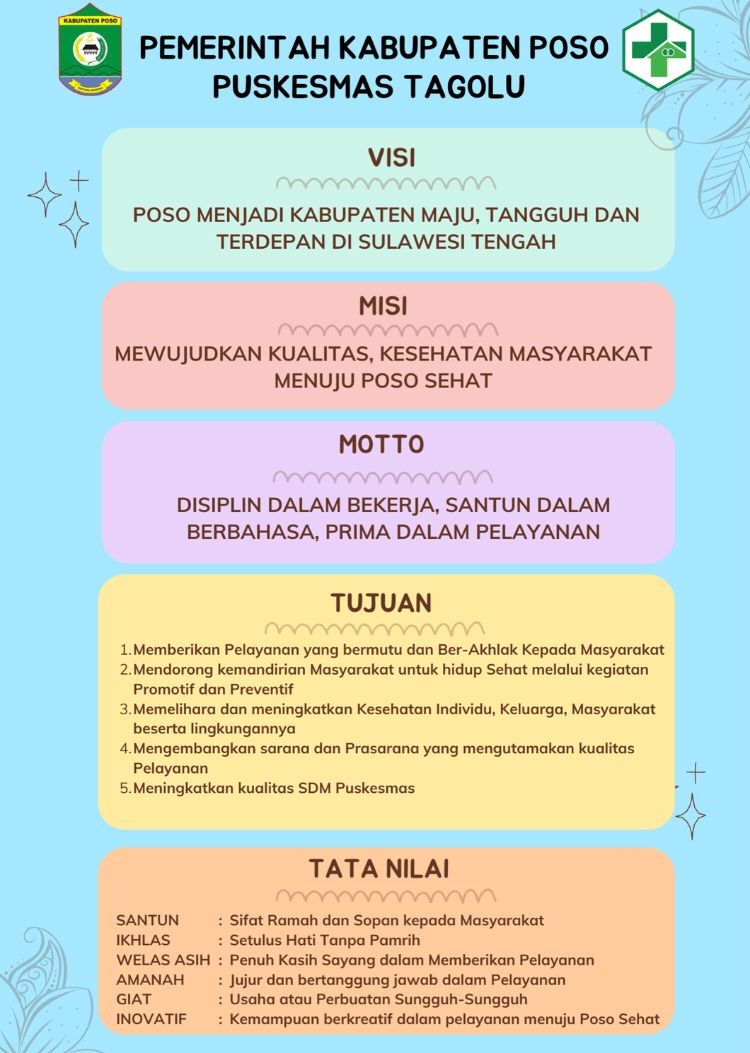 KABUPATEN POSO

PEMERINTAH KABUPATEN POSO
PUSKESMAS TAGOLU

VISI

POSO MENJADI KABUPATEN MAJU, TANGGUH DAN TERDEPAN DI SULAWESI TENGAH

MISI

MEWUJUDKAN KUALITAS, KESEHATAN MASYARAKAT MENUJU POSO SEHAT

MOTTO

DISIPLIN DALAM BEKERJA, SANTUN DALAM BERBAHASA, PRIMA DALAM PELAYANAN

TUJUAN

1. Memberikan Pelayanan yang bermutu dan Ber-Akhlak Kepada Masyarakat
2. Mendorong kemandirian Masyarakat untuk hidup Sehat melalui kegiatan Promotif dan Preventif
3. Memelihara dan meningkatkan Kesehatan Individu, Keluarga, Masyarakat beserta lingkungannya
4. Mengembangkan sarana dan Prasarana yang mengutamakan kualitas Pelayanan
5. Meningkatkan kualitas SDM Puskesmas

TATA NILAI

SANTUN : Sifat Ramah dan Sopan kepada Masyarakat
IKHLAS : Setulus Hati Tanpa Pamrih
WELAS ASIH : Penuh Kasih Sayang dalam Memberikan Pelayanan
AMANAH : Jujur dan bertanggung jawab dalam Pelayanan
GIAT : Usaha atau Perbuatan Sungguh-Sungguh
INOVATIF : Kemampuan berkreatif dalam pelayanan menuju Poso Sehat